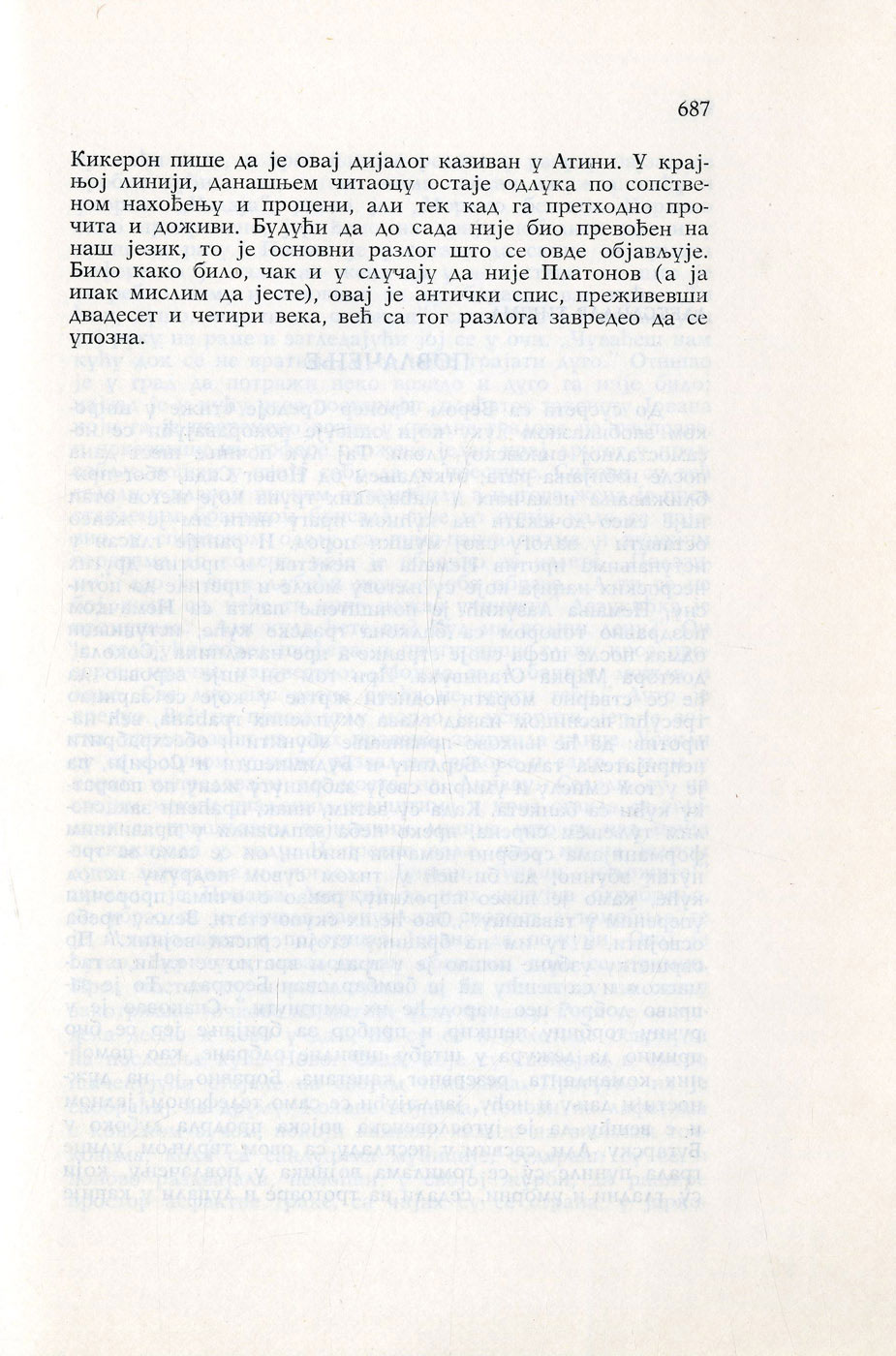 687

Кикерон пише да је овај дијалог казиван у Атини. У крајњој линији, данашњем читаоцу остаје одлука по сопственом нахођењу и процени, али тек кад га претходно прочита и доживи. Будући да до сада није био превођен на наш језик, то је основни разлог што се овде објављује. Било како било, чак и у случају да није Платонов (а ја ипак мислим да јесте), овај је антички спис, преживевши двадесет и четири века, већ са тог разлога завредео да се упозна.